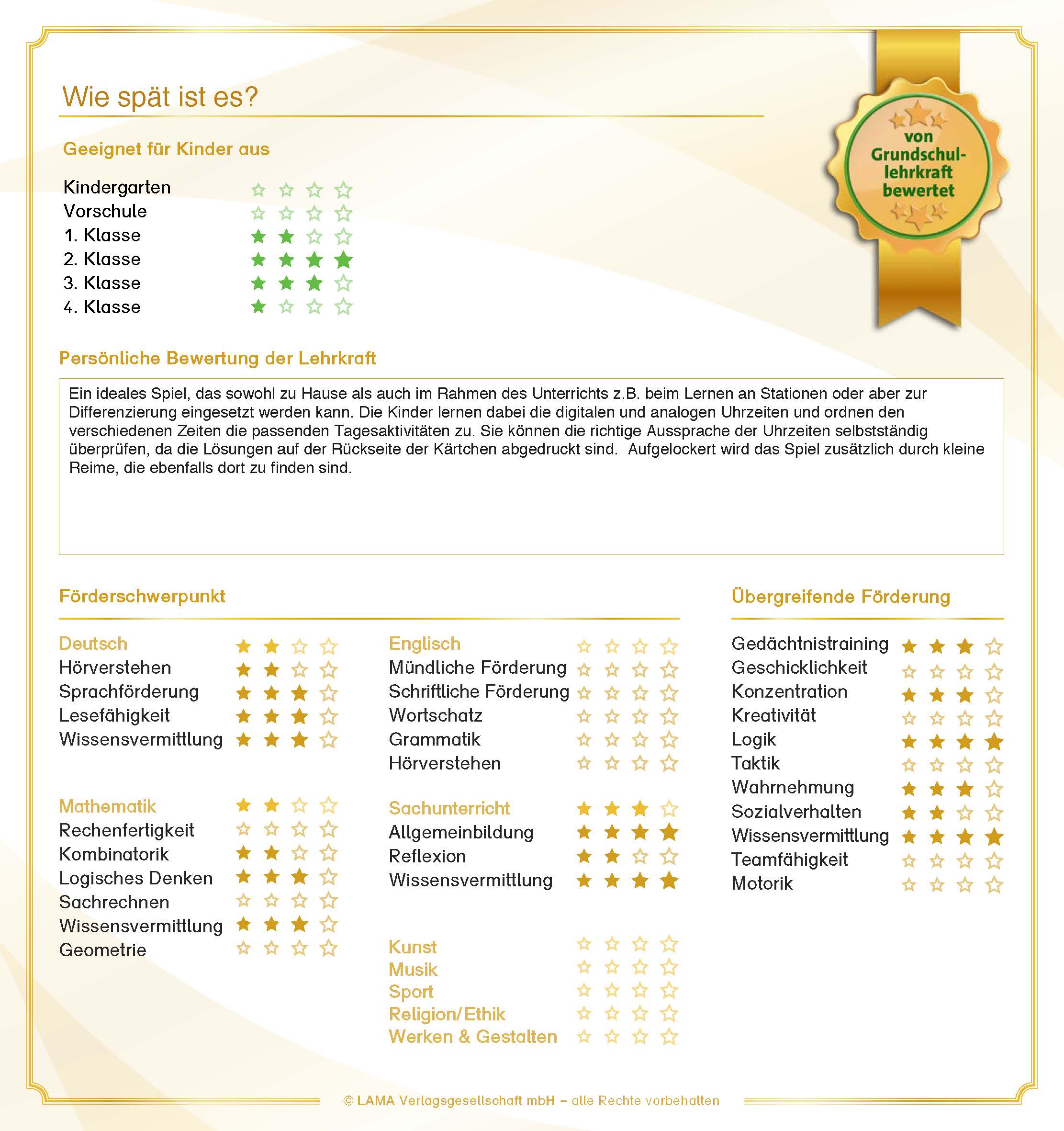 Wie spät ist es?

von Grundschullehrkraft bewertet

Geeignet für Kinder aus

Kindergarten
Vorschule
1. Klasse
2. Klasse
3. Klasse
4. Klasse

Persönliche Bewertung der Lehrkraft

Ein ideales Spiel, das sowohl zu Hause als auch im Rahmen des Unterrichts z.B. beim Lernen an Stationen oder aber zur Differenzierung eingesetzt werden kann. Die Kinder lernen dabei die digitalen und analogen Uhrzeiten und ordnen den verschiedenen Zeiten die passenden Tagesaktivitäten zu. Sie können die richtige Aussprache der Uhrzeiten selbstständig überprüfen, da die Lösungen auf der Rückseite der Kärtchen abgedruckt sind. Aufgelockert wird das Spiel zusätzlich durch kleine Reime, die ebenfalls dort zu finden sind.

Förderschwerpunkt

Deutsch
Hörverstehen
Sprachförderung
Lesefähigkeit
Wissensvermittlung

Mathematik
Rechenfertigkeit
Kombinatorik
Logisches Denken
Sachrechnen
Wissensvermittlung
Geometrie

Englisch
Mündliche Förderung
Schriftliche Förderung
Wortschatz
Grammatik
Hörverstehen

Sachunterricht
Allgemeinbildung
Reflexion
Wissensvermittlung

Kunst
Musik
Sport
Religion/Ethik
Werken & Gestalten

Übergreifende Förderung

Gedächtnistraining
Geschicklichkeit
Konzentration
Kreativität
Logik
Taktik
Wahrnehmung
Sozialverhalten
Wissensvermittlung
Teamfähigkeit
Motorik

© LAMA Verlagsgesellschaft mbH – alle Rechte vorbehalten